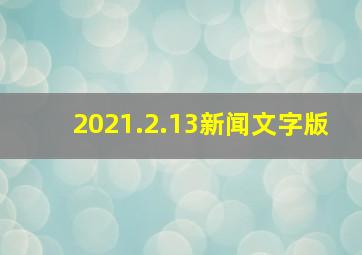 2021.2.13新闻文字版